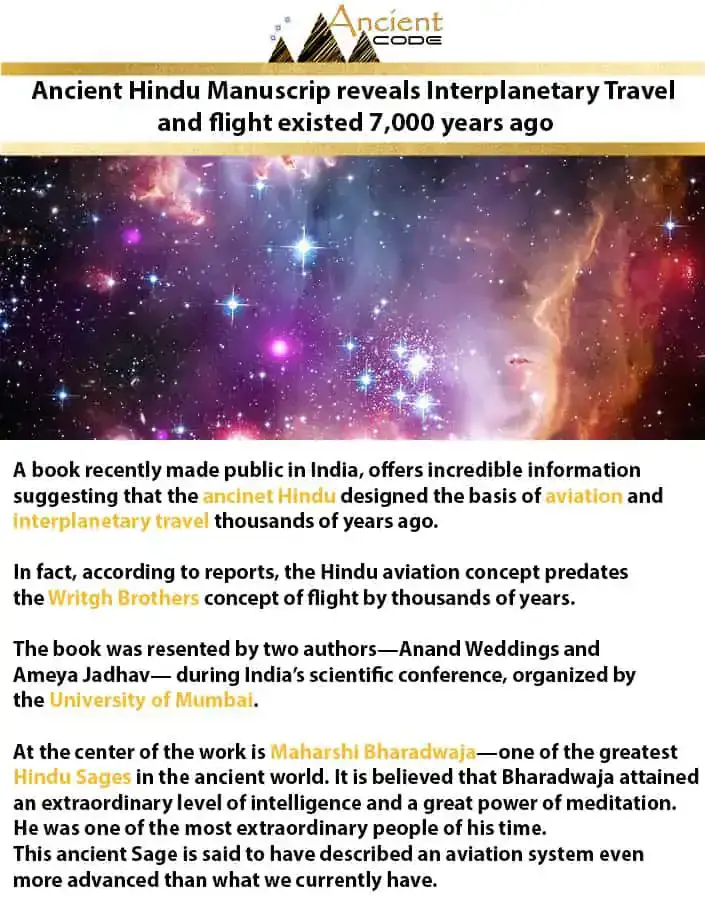 Ancient CODE

Ancient Hindu Manuscrip reveals Interplanetary Travel and flight existed 7,000 years ago

A book recently made public in India, offers incredible information suggesting that the ancinet Hindu designed the basis of aviation and interplanetary travel thousands of years ago.

In fact, according to reports, the Hindu aviation concept predates the Writgh Brothers concept of flight by thousands of years.

The book was resented by two authors—Anand Weddings and Ameya Jadhav— during India's scientific conference, organized by the University of Mumbai.

At the center of the work is Maharshi Bharadwaja—one of the greatest Hindu Sages in the ancient world. It is believed that Bharadwaja attained an extraordinary level of intelligence and a great power of meditation. He was one of the most extraordinary people of his time.
This ancient Sage is said to have described an aviation system even more advanced than what we currently have.